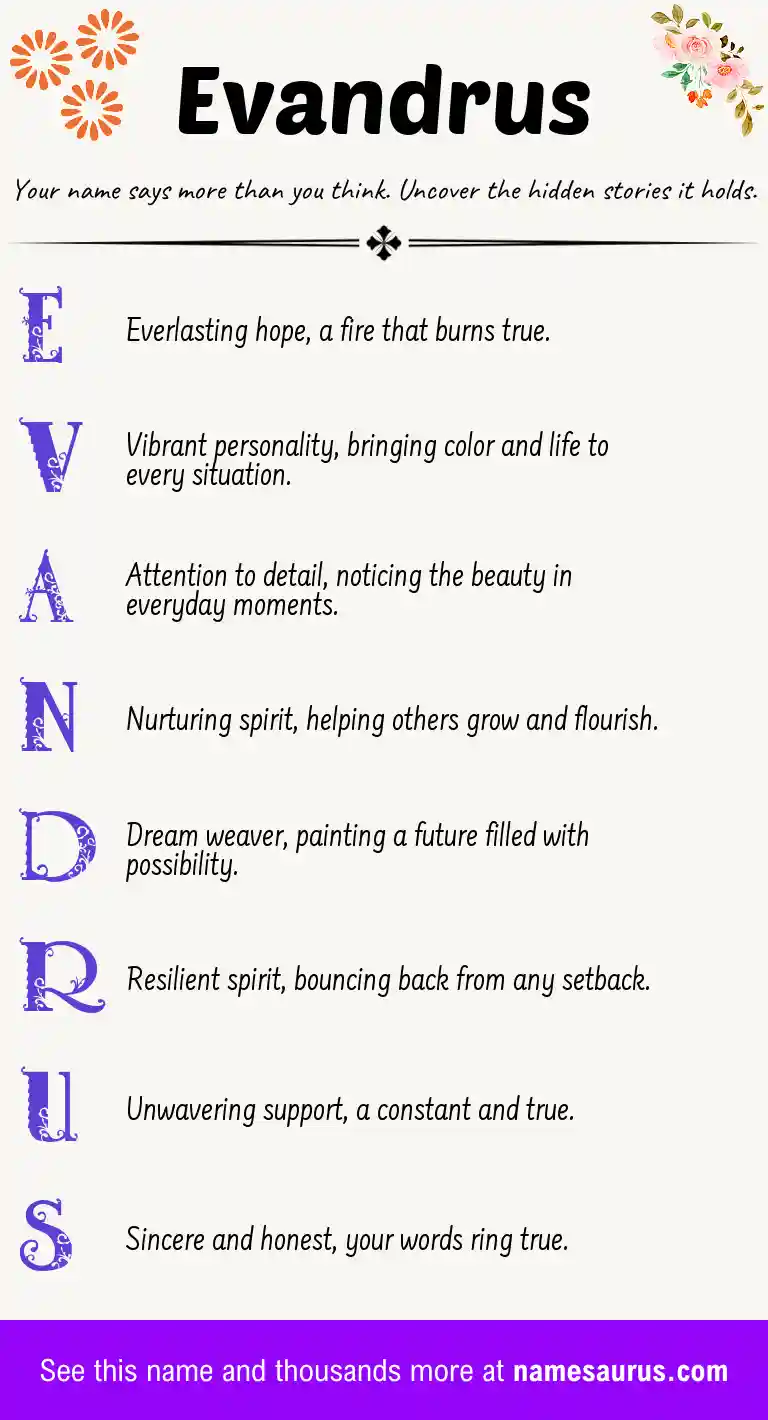 Evandrus

Your name says more than you think. Uncover the hidden stories it holds.

E Everlasting hope, a fire that burns true.

V Vibrant personality, bringing color and life to every situation.

A Attention to detail, noticing the beauty in everyday moments.

N Nurturing spirit, helping others grow and flourish.

D Dream weaver, painting a future filled with possibility.

R Resilient spirit, bouncing back from any setback.

U Unwavering support, a constant and true.

S Sincere and honest, your words ring true.

See this name and thousands more at namesaurus.com